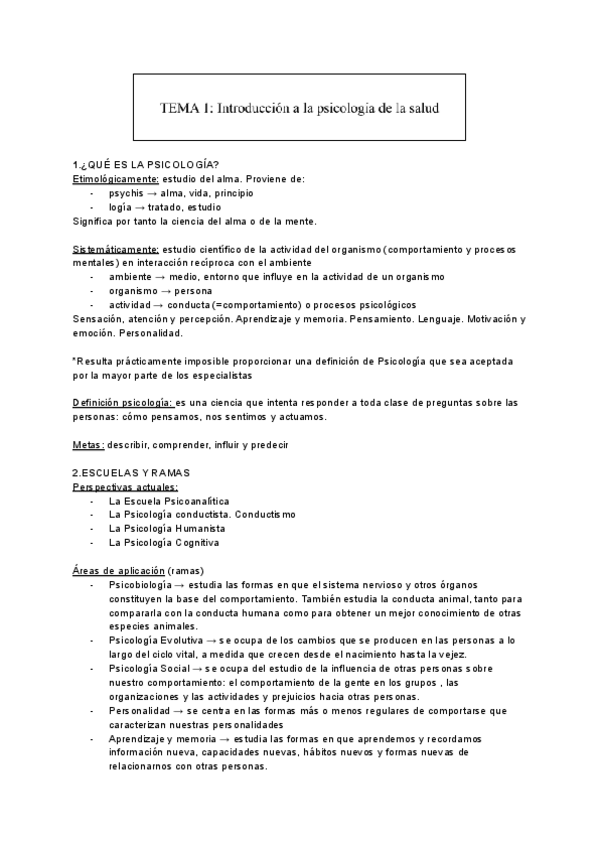 TEMA 1: Introducción a la psicología de la salud

1.¿QUÉ ES LA PSICOLOGÍA?
Etimológicamente: estudio del alma. Proviene de:
- psychis → alma, vida, principio
- logía → tratado, estudio
Significa por tanto la ciencia del alma o de la mente.

Sistemáticamente: estudio científico de la actividad del organismo (comportamiento y procesos mentales) en interacción recíproca con el ambiente
- ambiente → medio, entorno que influye en la actividad de un organismo
- organismo → persona
- actividad → conducta (=comportamiento) o procesos psicológicos
Sensación, atención y percepción. Aprendizaje y memoria. Pensamiento. Lenguaje. Motivación y emoción. Personalidad.

*Resulta prácticamente imposible proporcionar una definición de Psicología que sea aceptada por la mayor parte de los especialistas

Definición psicología: es una ciencia que intenta responder a toda clase de preguntas sobre las personas: cómo pensamos, nos sentimos y actuamos.

Metas: describir, comprender, influir y predecir

2.ESCUELAS Y RAMAS
Perspectivas actuales:
- La Escuela Psicoanalítica
- La Psicología conductista. Conductismo
- La Psicología Humanista
- La Psicología Cognitiva

Áreas de aplicación (ramas)
- Psicobiología → estudia las formas en que el sistema nervioso y otros órganos constituyen la base del comportamiento. También estudia la conducta animal, tanto para compararla con la conducta humana como para obtener un mejor conocimiento de otras especies animales.
- Psicología Evolutiva → se ocupa de los cambios que se producen en las personas a lo largo del ciclo vital, a medida que crecen desde el nacimiento hasta la vejez.
- Psicología Social → se ocupa del estudio de la influencia de otras personas sobre nuestro comportamiento: el comportamiento de la gente en los grupos , las organizaciones y las actividades y prejuicios hacia otras personas.
- Personalidad → se centra en las formas más o menos regulares de comportarse que caracterizan nuestras personalidades
- Aprendizaje y memoria → estudia las formas en que aprendemos y recordamos información nueva, capacidades nuevas, hábitos nuevos y formas nuevas de relacionarnos con otras personas.